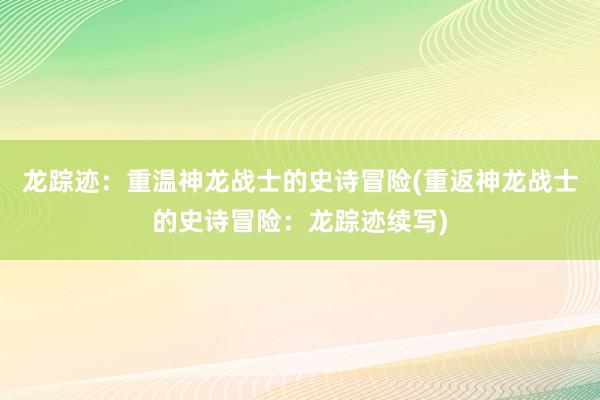 龙踪迹：重温神龙战士的史诗冒险(重返神龙战士的史诗冒险：龙踪迹续写)